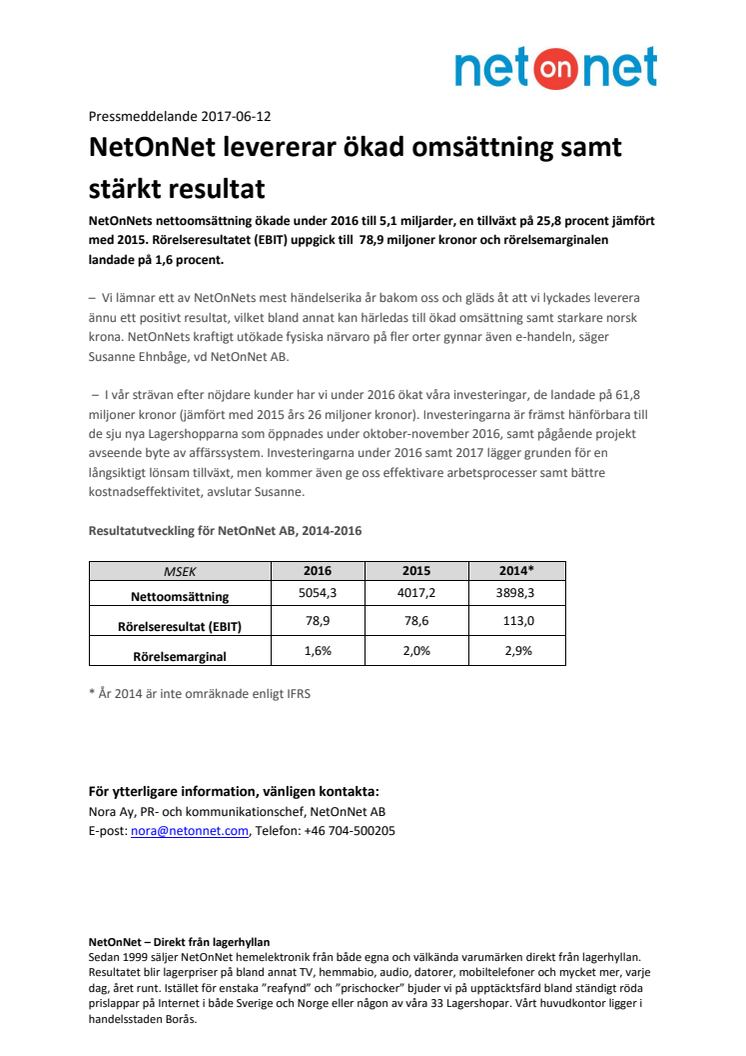 net on net

Pressmeddelande 2017-06-12

NetOnNet levererar ökad omsättning samt stärkt resultat

NetOnNets nettoomsättning ökade under 2016 till 5,1 miljarder, en tillväxt på 25,8 procent jämfört med 2015. Rörelseresultatet (EBIT) uppgick till 78,9 miljoner kronor och rörelsemarginalen landade på 1,6 procent.

– Vi lämnar ett av NetOnNets mest händelserika år bakom oss och gläds åt att vi lyckades leverera ännu ett positivt resultat, vilket bland annat kan härledas till ökad omsättning samt starkare norsk krona. NetOnNets kraftigt utökade fysiska närvaro på fler orter gynnar även e-handeln, säger Susanne Ehnbåge, vd NetOnNet AB.

– I vår strävan efter nöjdare kunder har vi under 2016 ökat våra investeringar, de landade på 61,8 miljoner kronor (jämfört med 2015 års 26 miljoner kronor). Investeringarna är främst hänförbara till de sju nya Lagershopparna som öppnades under oktober-november 2016, samt pågående projekt avseende byte av affärssystem. Investeringarna under 2016 samt 2017 lägger grunden för en långsiktigt lönsam tillväxt, men kommer även ge oss effektivare arbetsprocesser samt bättre kostnadseffektivitet, avslutar Susanne.

Resultatutveckling för NetOnNet AB, 2014-2016

| MSEK | 2016 | 2015 | 2014* |
|---|---|---|---|
| Nettoomsättning | 5054,3 | 4017,2 | 3898,3 |
| Rörelseresultat (EBIT) | 78,9 | 78,6 | 113,0 |
| Rörelsemarginal | 1,6% | 2,0% | 2,9% |

* År 2014 är inte omräknade enligt IFRS

För ytterligare information, vänligen kontakta:
Nora Ay, PR- och kommunikationschef, NetOnNet AB
E-post: nora@netonnet.com, Telefon: +46 704-500205

NetOnNet – Direkt från lagerhyllan
Sedan 1999 säljer NetOnNet hemelektronik från både egna och välkända varumärken direkt från lagerhyllan. Resultatet blir lagerpriser på bland annat TV, hemmabio, audio, datorer, mobiltelefoner och mycket mer, varje dag, året runt. Istället för enstaka "reafynd" och "prischocker" bjuder vi på upptäcktsfärd bland ständigt röda prislappar på Internet i både Sverige och Norge eller någon av våra 33 Lagershopar. Vårt huvudkontor ligger i handelsstaden Borås.